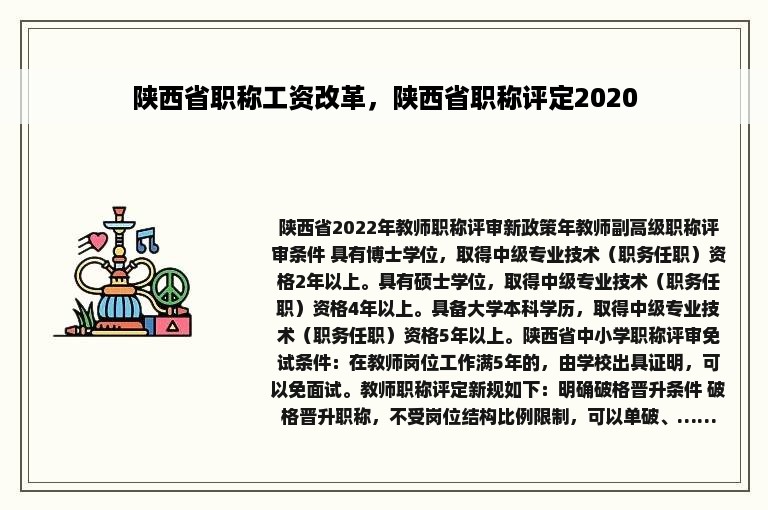 陕西省职称工资改革，陕西省职称评定2020

陕西省2022年教师职称评审新政策年教师副高级职称评审条件 具有博士学位，取得中级专业技术（职务任职）资格2年以上。具有硕士学位，取得中级专业技术（职务任职）资格4年以上。具备大学本科学历，取得中级专业技术（职务任职）资格5年以上。陕西省中小学职称评审免试条件：在教师岗位工作满5年的，由学校出具证明，可以免面试。教师职称评定新规如下：明确破格晋升条件 破格晋升职称，不受岗位结构比例限制，可以单破、......